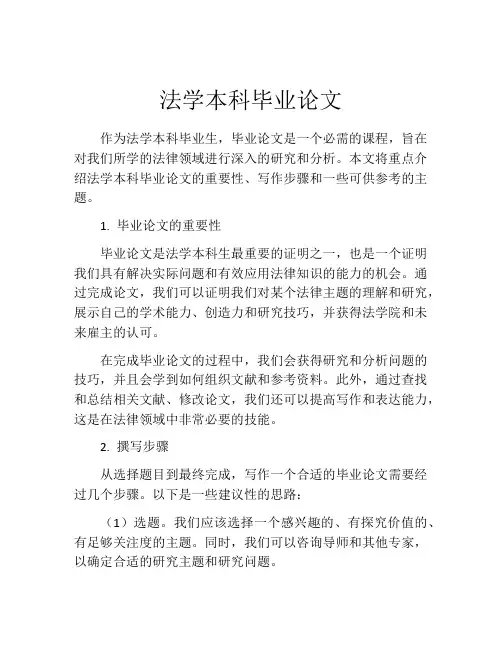 法学本科毕业论文

作为法学本科毕业生，毕业论文是一个必需的课程，旨在对我们所学的法律领域进行深入的研究和分析。本文将重点介绍法学本科毕业论文的重要性、写作步骤和一些可供参考的主题。

1. 毕业论文的重要性

毕业论文是法学本科生最重要的证明之一，也是一个证明我们具有解决实际问题和有效应用法律知识的能力的机会。通过完成论文，我们可以证明我们对某个法律主题的理解和研究，展示自己的学术能力、创造力和研究技巧，并获得法学院和未来雇主的认可。

在完成毕业论文的过程中，我们会获得研究和分析问题的技巧，并且会学到如何组织文献和参考资料。此外，通过查找和总结相关文献、修改论文，我们还可以提高写作和表达能力，这是在法律领域中非常必要的技能。

2. 撰写步骤

从选择题目到最终完成，写作一个合适的毕业论文需要经过几个步骤。以下是一些建议性的思路：

（1）选题。我们应该选择一个感兴趣的、有探究价值的、有足够关注度的主题。同时，我们可以咨询导师和其他专家，以确定合适的研究主题和研究问题。